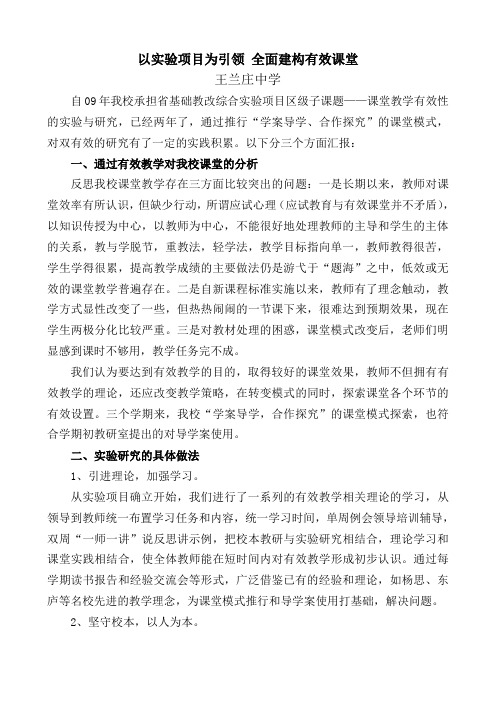 以实验项目为引领 全面建构有效课堂

王兰庄中学

自09年我校承担省基础教改综合实验项目区级子课题——课堂教学有效性的实验与研究，已经两年了，通过推行“学案导学、合作探究”的课堂模式，对双有效的研究有了一定的实践积累。以下分三个方面汇报：

一、通过有效教学对我校课堂的分析

反思我校课堂教学存在三方面比较突出的问题：一是长期以来，教师对课堂效率有所认识，但缺少行动，所谓应试心理（应试教育与有效课堂并不矛盾），以知识传授为中心，以教师为中心，不能很好地处理教师的主导和学生的主体的关系，教与学脱节，重教法，轻学法，教学目标指向单一，教师教得很苦，学生学得很累，提高教学成绩的主要做法仍是游弋于“题海”之中，低效或无效的课堂教学普遍存在。二是自新课程标准实施以来，教师有了理念触动，教学方式显性改变了一些，但热热闹闹的一节课下来，很难达到预期效果，现在学生两极分化比较严重。三是对教材处理的困惑，课堂模式改变后，老师们明显感到课时不够用，教学任务完不成。

我们认为要达到有效教学的目的，取得较好的课堂效果，教师不但拥有有效教学的理论，还应改变教学策略，在转变模式的同时，探索课堂各个环节的有效设置。三个学期来，我校“学案导学，合作探究”的课堂模式探索，也符合学期初教研室提出的对导学案使用。

二、实验研究的具体做法

1、引进理论，加强学习。

从实验项目确立开始，我们进行了一系列的有效教学相关理论的学习，从领导到教师统一布置学习任务和内容，统一学习时间，单周例会领导培训辅导，双周“一师一讲”说反思讲示例，把校本教研与实验研究相结合，理论学习和课堂实践相结合，使全体教师能在短时间内对有效教学形成初步认识。通过每学期读书报告和经验交流会等形式，广泛借鉴已有的经验和理论，如杨思、东庐等名校先进的教学理念，为课堂模式推行和导学案使用打基础，解决问题。

2、坚守校本，以人为本。